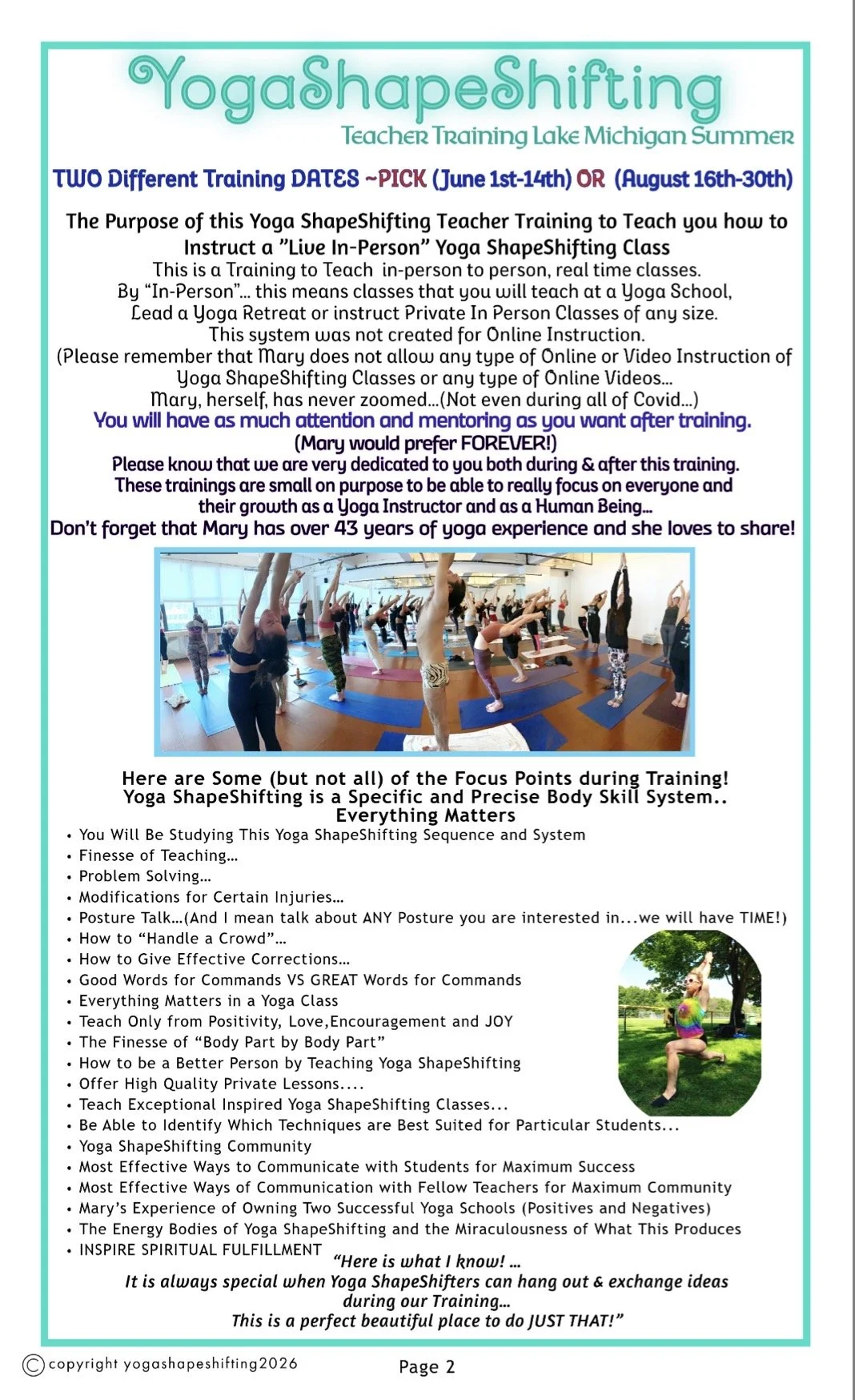 YogaShapeShifting

Teacher Training Lake Michigan Summer

TWO Different Training DATES ~PICK (June 1st-14th) OR (August 16th-30th)

The Purpose of this Yoga ShapeShifting Teacher Training to Teach you how to Instruct a "Live In-Person" Yoga ShapeShifting Class

This is a Training to Teach in-person to person, real time classes.
By "In-Person"... this means classes that you will teach at a Yoga School, Lead a Yoga Retreat or instruct Private In Person Classes of any size.
This system was not created for Online Instruction.
(Please remember that Mary does not allow any type of Online or Video Instruction of Yoga ShapeShifting Classes or any type of Online Videos...
Mary, herself, has never zoomed...(Not even during all of Covid...)

You will have as much attention and mentoring as you want after training.
(Mary would prefer FOREVER!)
Please know that we are very dedicated to you both during & after this training.
These trainings are small on purpose to be able to really focus on everyone and their growth as a Yoga Instructor and as a Human Being...
Don't forget that Mary has over 43 years of yoga experience and she loves to share!

Here are Some (but not all) of the Focus Points during Training!
Yoga ShapeShifting is a Specific and Precise Body Skill System..
Everything Matters

• You Will Be Studying This Yoga ShapeShifting Sequence and System
• Finesse of Teaching...
• Problem Solving...
• Modifications for Certain Injuries...
• Posture Talk...(And I mean talk about ANY Posture you are interested in...we will have TIME!)
• How to "Handle a Crowd"...
• How to Give Effective Corrections...
• Good Words for Commands VS GREAT Words for Commands
• Everything Matters in a Yoga Class
• Teach Only from Positivity, Love,Encouragement and JOY
• The Finesse of "Body Part by Body Part"
• How to be a Better Person by Teaching Yoga ShapeShifting
• Offer High Quality Private Lessons....
• Teach Exceptional Inspired Yoga ShapeShifting Classes...
• Be Able to Identify Which Techniques are Best Suited for Particular Students...
• Yoga ShapeShifting Community
• Most Effective Ways to Communicate with Students for Maximum Success
• Most Effective Ways of Communication with Fellow Teachers for Maximum Community
• Mary's Experience of Owning Two Successful Yoga Schools (Positives and Negatives)
• The Energy Bodies of Yoga ShapeShifting and the Miraculousness of What This Produces
• INSPIRE SPIRITUAL FULFILLMENT

"Here is what I know! ...
It is always special when Yoga ShapeShifters can hang out & exchange ideas during our Training...
This is a perfect beautiful place to do JUST THAT!"

© copyright yogashapeshifting2026

Page 2